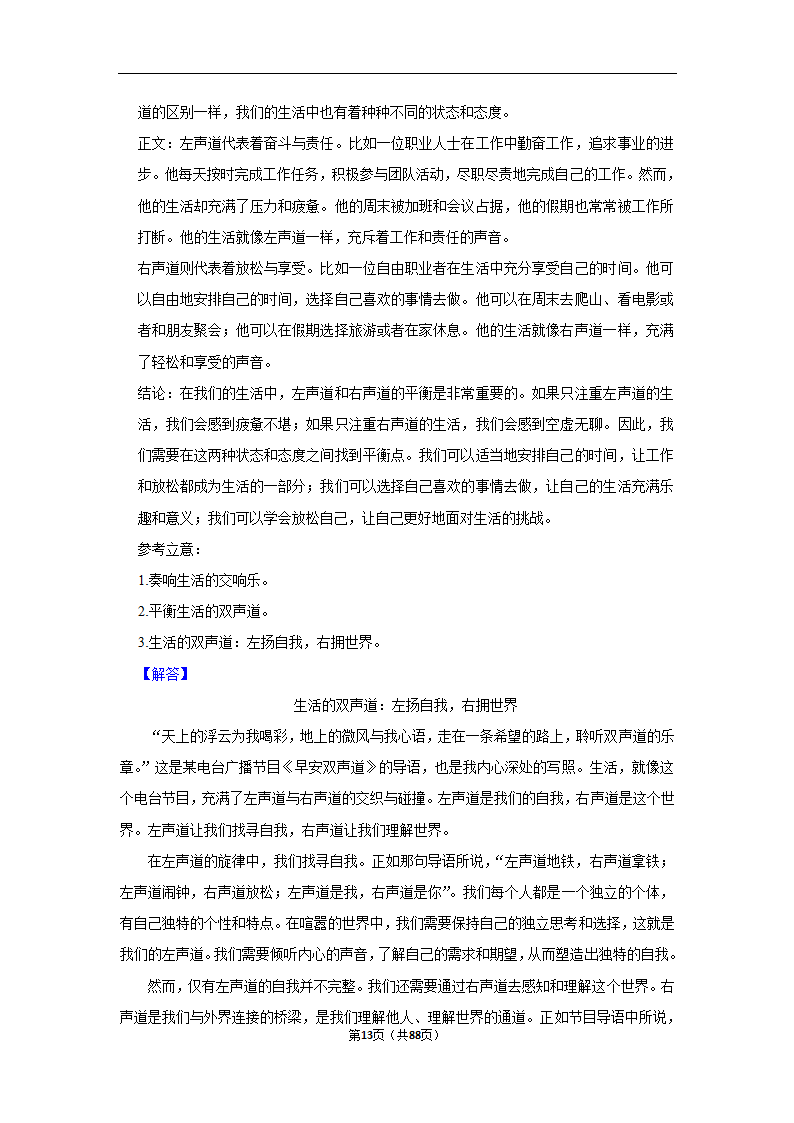 道的区别一样，我们的生活中也有着种种不同的状态和态度。

正文：左声道代表着奋斗与责任。比如一位职业人士在工作中勤奋工作，追求事业的进步。他每天按时完成工作任务，积极参与团队活动，尽职尽责地完成自己的工作。然而，他的生活却充满了压力和疲惫。他的周末被加班和会议占据，他的假期也常常被工作所打断。他的生活就像左声道一样，充斥着工作和责任的声音。

右声道则代表着放松与享受。比如一位自由职业者在生活中充分享受自己的时间。他可以自由地安排自己的时间，选择自己喜欢的事情去做。他可以在周末去爬山、看电影或者和朋友聚会；他可以在假期选择旅游或者在家休息。他的生活就像右声道一样，充满了轻松和享受的声音。

结论：在我们的生活中，左声道和右声道的平衡是非常重要的。如果只注重左声道的生活，我们会感到疲惫不堪；如果只注重右声道的生活，我们会感到空虚无聊。因此，我们需要在这两种状态和态度之间找到平衡点。我们可以适当地安排自己的时间，让工作和放松都成为生活的一部分；我们可以选择自己喜欢的事情去做，让自己的生活充满乐趣和意义；我们可以学会放松自己，让自己更好地面对生活的挑战。

参考立意：

1.奏响生活的交响乐。

2.平衡生活的双声道。

3.生活的双声道：左扬自我，右拥世界。

【解答】

生活的双声道：左扬自我，右拥世界

“天上的浮云为我喝彩，地上的微风与我心语，走在一条希望的路上，聆听双声道的乐章。”这是某电台广播节目《早安双声道》的导语，也是我内心深处的写照。生活，就像这个电台节目，充满了左声道与右声道的交织与碰撞。左声道是我们的自我，右声道是这个世界。左声道让我们找寻自我，右声道让我们理解世界。

在左声道的旋律中，我们找寻自我。正如那句导语所说，“左声道地铁，右声道拿铁；左声道闹钟，右声道放松；左声道是我，右声道是你”。我们每个人都是一个独立的个体，有自己独特的个性和特点。在喧嚣的世界中，我们需要保持自己的独立思考和选择，这就是我们的左声道。我们需要倾听内心的声音，了解自己的需求和期望，从而塑造出独特的自我。

然而，仅有左声道的自我并不完整。我们还需要通过右声道去感知和理解这个世界。右声道是我们与外界连接的桥梁，是我们理解他人、理解世界的通道。正如节目导语中所说，

第13页（共88页）